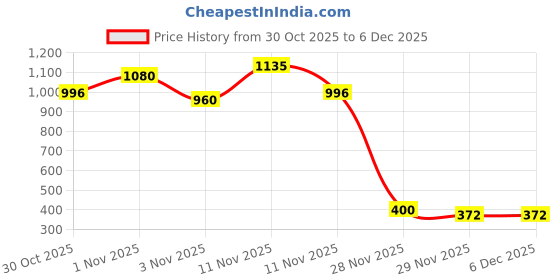 CheapestInIndia.com

Price History from 30 Oct 2025 to 6 Dec 2025

1,200
1,100
1,000
900
800
700
600
500
400
300

996
1080
960
1135
996
400
372
372

30 Oct 2025
1 Nov 2025
3 Nov 2025
11 Nov 2025
11 Nov 2025
28 Nov 2025
29 Nov 2025
6 Dec 2025